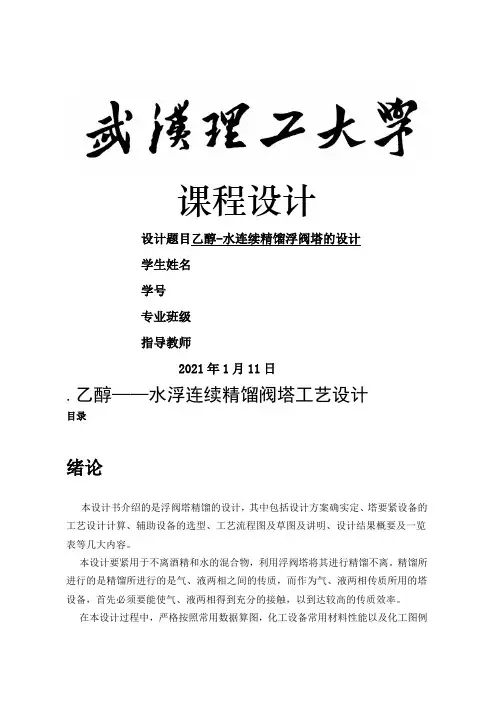 武漢理工大學

课程设计

设计题目乙醇-水连续精馏浮阀塔的设计

学生姓名

学号

专业班级

指导教师

2021 年 1 月 11 日

. 乙醇——水浮连续精馏阀塔工艺设计

目录

绪论

本设计书介绍的是浮阀塔精馏的设计，其中包括设计方案确实定、塔要紧设备的工艺设计计算、辅助设备的选型、工艺流程图及草图及讲明、设计结果概要及一览表等几大内容。

本设计要紧用于不离酒精和水的混合物，利用浮阀塔将其进行精馏不离。精馏所进行的是精馏所进行的是气、液两相之间的传质，而作为气、液两相传质所用的塔设备，首先必须要能使气、液两相得到充分的接触，以到达较高的传质效率。

在本设计过程中，严格按照常用数据算图，化工设备常用材料性能以及化工图例